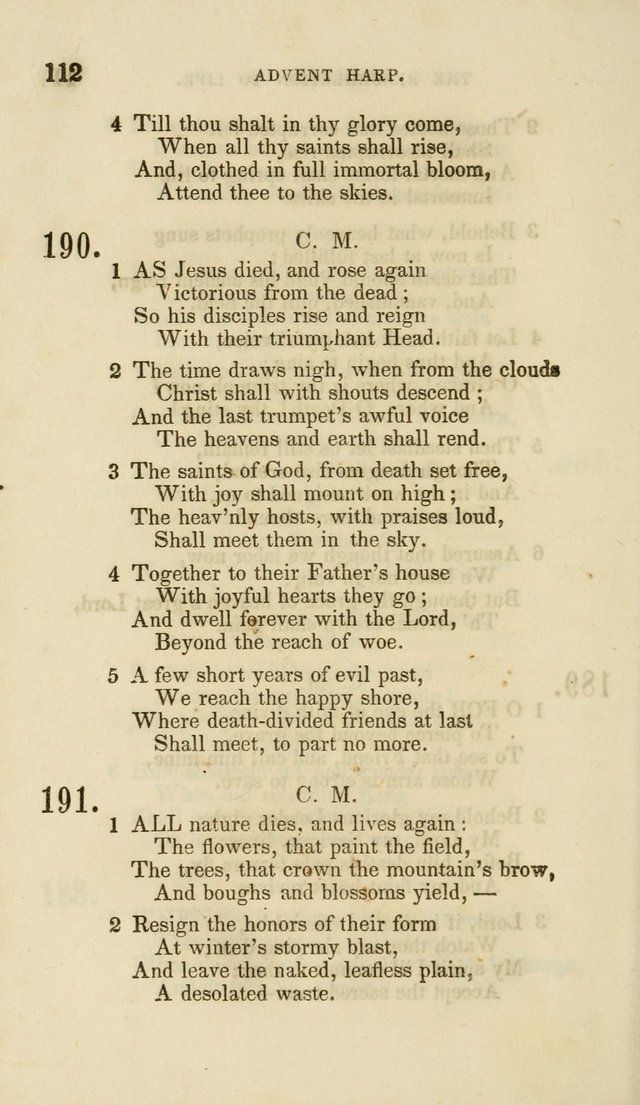 112 ADVENT HARP.

4 Till thou shalt in thy glory come,
When all thy saints shall rise,
And, clothed in full immortal bloom,
Attend thee to the skies.

190. C. M.

1 AS Jesus died, and rose again
Victorious from the dead;
So his disciples rise and reign
With their triumphant Head.

2 The time draws nigh, when from the clouds
Christ shall with shouts descend;
And the last trumpet's awful voice
The heavens and earth shall rend.

3 The saints of God, from death set free,
With joy shall mount on high;
The heav'nly hosts, with praises loud,
Shall meet them in the sky.

4 Together to their Father's house
With joyful hearts they go;
And dwell forever with the Lord,
Beyond the reach of woe.

5 A few short years of evil past,
We reach the happy shore,
Where death-divided friends at last
Shall meet, to part no more.

191. C. M.

1 ALL nature dies, and lives again:
The flowers, that paint the field,
The trees, that crown the mountain's brow,
And boughs and blossoms yield, —

2 Resign the honors of their form
At winter's stormy blast,
And leave the naked, leafless plain,
A desolated waste.